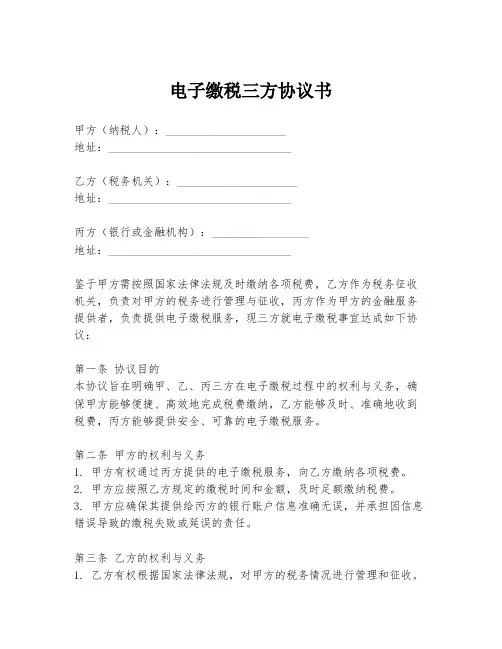 电子缴税三方协议书

甲方（纳税人）：____________________
地址：______________________________

乙方（税务机关）：____________________
地址：______________________________

丙方（银行或金融机构）：________________
地址：______________________________

鉴于甲方需按照国家法律法规及时缴纳各项税费，乙方作为税务征收机关，负责对甲方的税务进行管理与征收，丙方作为甲方的金融服务提供者，负责提供电子缴税服务，现三方就电子缴税事宜达成如下协议：

第一条 协议目的
本协议旨在明确甲、乙、丙三方在电子缴税过程中的权利与义务，确保甲方能够便捷、高效地完成税费缴纳，乙方能够及时、准确地收到税费，丙方能够提供安全、可靠的电子缴税服务。

第二条 甲方的权利与义务
1. 甲方有权通过丙方提供的电子缴税服务，向乙方缴纳各项税费。
2. 甲方应按照乙方规定的缴税时间和金额，及时足额缴纳税费。
3. 甲方应确保其提供给丙方的银行账户信息准确无误，并承担因信息错误导致的缴税失败或延误的责任。

第三条 乙方的权利与义务
1. 乙方有权根据国家法律法规，对甲方的税务情况进行管理和征收。